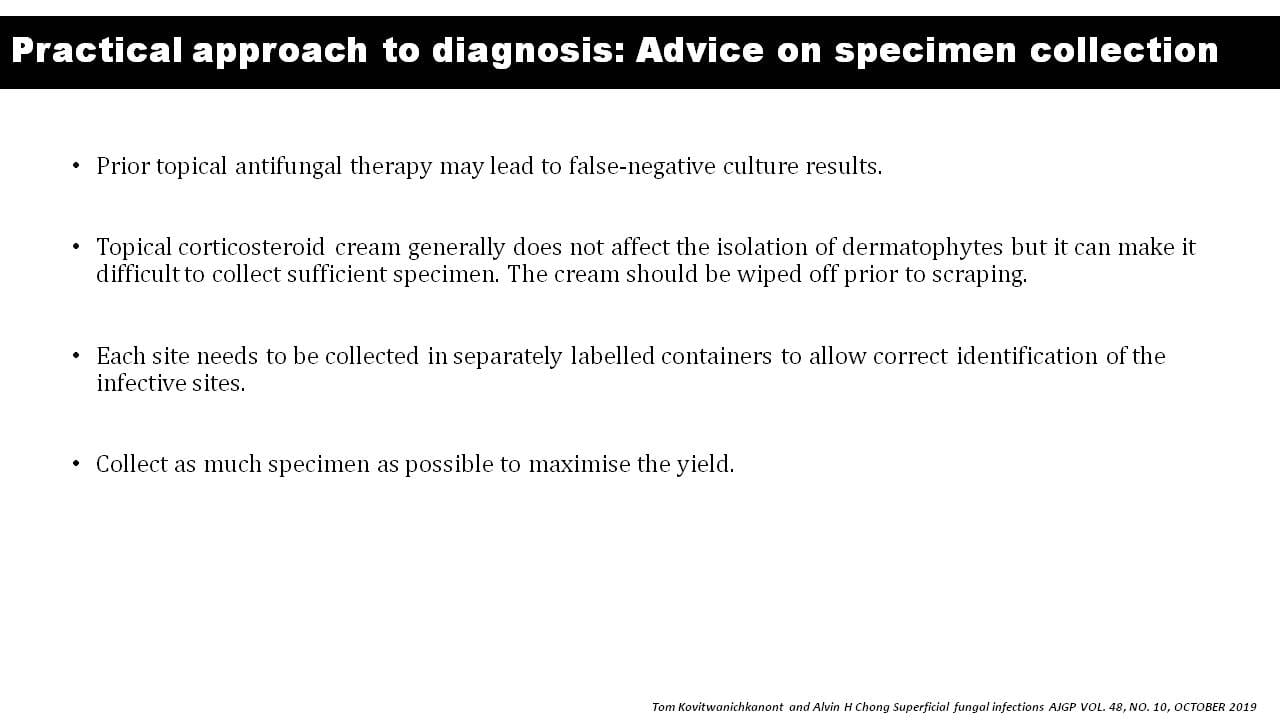 Practical approach to diagnosis: Advice on specimen collection

• Prior topical antifungal therapy may lead to false-negative culture results.

• Topical corticosteroid cream generally does not affect the isolation of dermatophytes but it can make it difficult to collect sufficient specimen. The cream should be wiped off prior to scraping.

• Each site needs to be collected in separately labelled containers to allow correct identification of the infective sites.

• Collect as much specimen as possible to maximise the yield.

Tom Kovitwanichkanont and Alvin H Chong Superficial fungal infections AJGP VOL. 48, NO. 10, OCTOBER 2019